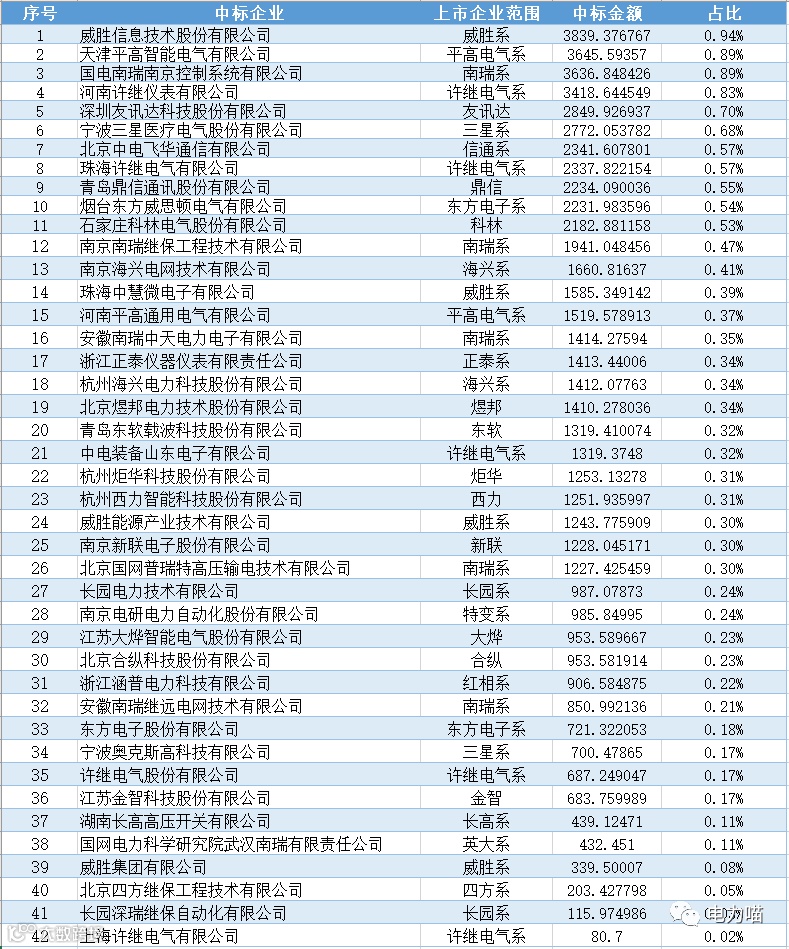 | 序号 | 中标企业 | 上市企业范围 | 中标金额 | 占比 |
|---|---|---|---|---|
| 1 | 威胜信息技术股份有限公司 | 威胜系 | 3839.376767 | 0.94% |
| 2 | 天津平高智能电气有限公司 | 平高电气系 | 3645.59357 | 0.89% |
| 3 | 国电南瑞南京控制系统有限公司 | 南瑞系 | 3636.848426 | 0.89% |
| 4 | 河南许继仪表有限公司 | 许继电气系 | 3418.644549 | 0.83% |
| 5 | 深圳友讯达科技股份有限公司 | 友讯达 | 2849.926937 | 0.70% |
| 6 | 宁波三星医疗电气股份有限公司 | 三星系 | 2772.053782 | 0.68% |
| 7 | 北京中电飞华通信有限公司 | 信通系 | 2341.607801 | 0.57% |
| 8 | 珠海许继电气有限公司 | 许继电气系 | 2337.822154 | 0.57% |
| 9 | 青岛鼎信通讯股份有限公司 | 鼎信 | 2234.090036 | 0.55% |
| 10 | 烟台东方威思顿电气有限公司 | 东方电子系 | 2231.983596 | 0.54% |
| 11 | 石家庄科林电气股份有限公司 | 科林 | 2182.881158 | 0.53% |
| 12 | 南京南瑞继保工程技术有限公司 | 南瑞系 | 1941.048456 | 0.47% |
| 13 | 南京海兴电网技术有限公司 | 海兴系 | 1660.81637 | 0.41% |
| 14 | 珠海中慧微电子有限公司 | 威胜系 | 1585.349142 | 0.39% |
| 15 | 河南平高通用电气有限公司 | 平高电气系 | 1519.578913 | 0.37% |
| 16 | 安徽南瑞中天电力电子有限公司 | 南瑞系 | 1414.27594 | 0.35% |
| 17 | 浙江正泰仪器仪表有限责任公司 | 正泰系 | 1413.44006 | 0.34% |
| 18 | 杭州海兴电力科技股份有限公司 | 海兴系 | 1412.07763 | 0.34% |
| 19 | 北京煜邦电力技术股份有限公司 | 煜邦 | 1410.278036 | 0.34% |
| 20 | 青岛东软载波科技股份有限公司 | 东软 | 1319.410074 | 0.32% |
| 21 | 中电装备山东电子有限公司 | 许继电气系 | 1319.3748 | 0.32% |
| 22 | 杭州炬华科技股份有限公司 | 炬华 | 1253.13278 | 0.31% |
| 23 | 杭州西力智能科技股份有限公司 | 西力 | 1251.935997 | 0.31% |
| 24 | 威胜能源产业技术有限公司 | 威胜系 | 1243.775909 | 0.30% |
| 25 | 南京新联电子股份有限公司 | 新联 | 1228.045171 | 0.30% |
| 26 | 北京国网普瑞特高压输电技术有限公司 | 南瑞系 | 1227.425459 | 0.30% |
| 27 | 长园电力技术有限公司 | 长园系 | 987.07873 | 0.24% |
| 28 | 南京电研电力自动化股份有限公司 | 特变系 | 985.84995 | 0.24% |
| 29 | 江苏大烨智能电气股份有限公司 | 大烨 | 953.589667 | 0.23% |
| 30 | 北京合纵科技股份有限公司 | 合纵 | 953.581914 | 0.23% |
| 31 | 浙江涵普电力科技有限公司 | 红相系 | 906.584875 | 0.22% |
| 32 | 安徽南瑞继远电网技术有限公司 | 南瑞系 | 850.992136 | 0.21% |
| 33 | 东方电子股份有限公司 | 东方电子系 | 721.322053 | 0.18% |
| 34 | 宁波奥克斯高科技有限公司 | 三星系 | 700.47865 | 0.17% |
| 35 | 许继电气股份有限公司 | 许继电气系 | 687.249047 | 0.17% |
| 36 | 江苏金智科技股份有限公司 | 金智 | 683.759989 | 0.17% |
| 37 | 湖南长高高压开关有限公司 | 长高系 | 439.12471 | 0.11% |
| 38 | 国网电力科学研究院武汉南瑞有限责任公司 | 英大系 | 432.451 | 0.11% |
| 39 | 威胜集团有限公司 | 威胜系 | 339.50007 | 0.08% |
| 40 | 北京四方继保工程技术有限公司 | 四方系 | 203.427798 | 0.05% |
| 41 | 长园深瑞继保自动化有限公司 | 长园系 | 115.974986 | 0.03% |
| 42 | 上海许继电气有限公司 | 许继电气系 | 80.7 | 0.02% |

电力喵